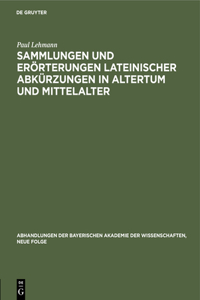 DE GRUYTER

Paul Lehmann

SAMMLUNGEN UND ERÖRTERUNGEN LATEINISCHER ABKÜRZUNGEN IN ALTERTUM UND MITTELALTER

ABHANDLUNGEN DER BAYERISCHEN AKADEMIE DER WISSENSCHAFTEN, NEUE FOLGE

DE G